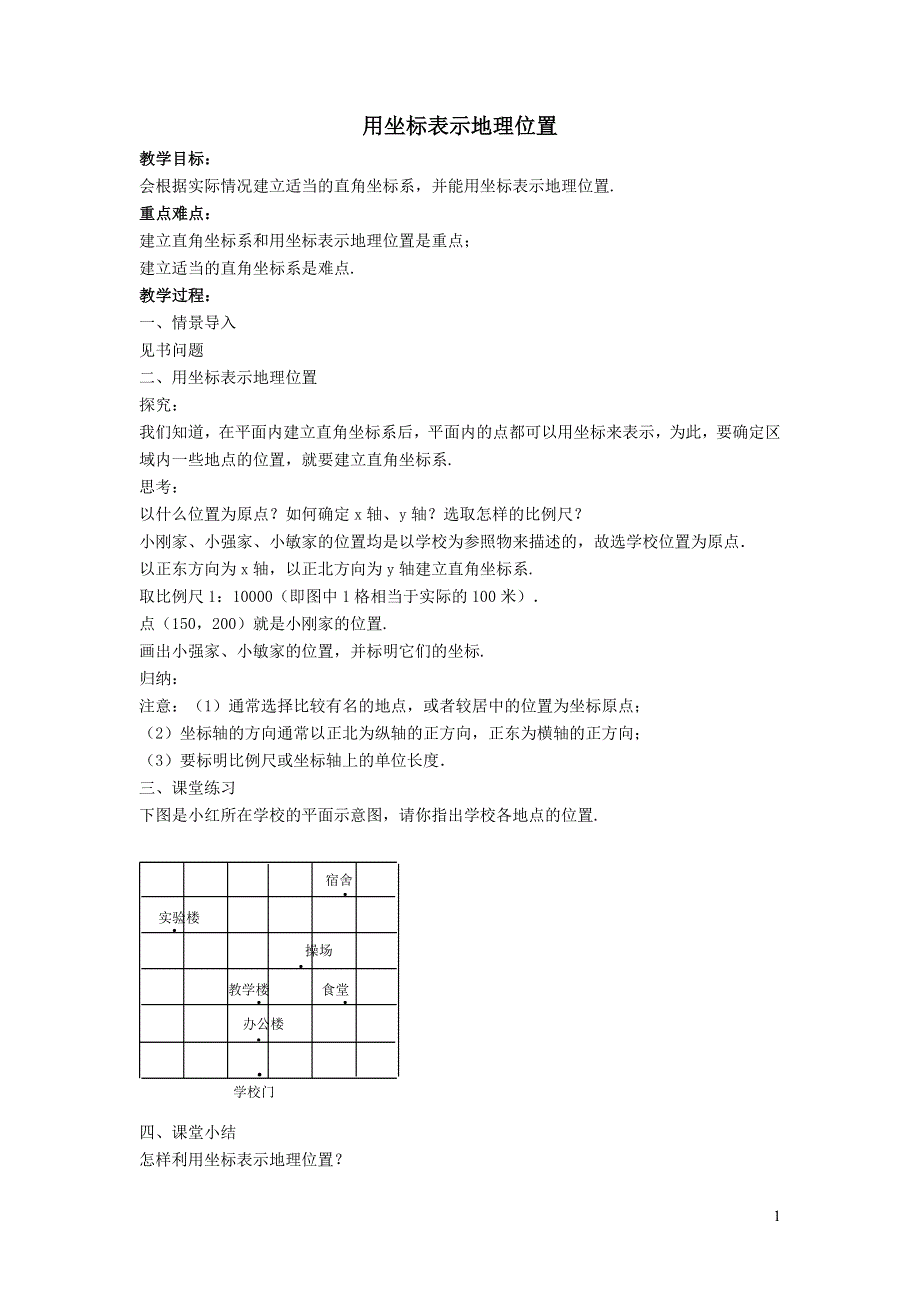 用坐标表示地理位置

教学目标：
会根据实际情况建立适当的直角坐标系，并能用坐标表示地理位置.

重点难点：
建立直角坐标系和用坐标表示地理位置是重点；
建立适当的直角坐标系是难点.

教学过程：
一、情景导入
见书问题
二、用坐标表示地理位置
探究：
我们知道，在平面内建立直角坐标系后，平面内的点都可以用坐标来表示，为此，要确定区域内一些地点的位置，就要建立直角坐标系.
思考：
以什么位置为原点？如何确定 x 轴、y 轴？选取怎样的比例尺？
小刚家、小强家、小敏家的位置均是以学校为参照物来描述的，故选学校位置为原点.
以正东方向为 x 轴，以正北方向为 y 轴建立直角坐标系.
取比例尺 1：10000（即图中 1 格相当于实际的 100 米）.
点（150，200）就是小刚家的位置.
画出小强家、小敏家的位置，并标明它们的坐标.
归纳：
注意：（1）通常选择比较有名的地点，或者较居中的位置为坐标原点；
（2）坐标轴的方向通常以正北为纵轴的正方向，正东为横轴的正方向；
（3）要标明比例尺或坐标轴上的单位长度.
三、课堂练习
下图是小红所在学校的平面示意图，请你指出学校各地点的位置.

宿舍
实验楼
操场
教学楼
食堂
办公楼
学校门

四、课堂小结
怎样利用坐标表示地理位置？

1